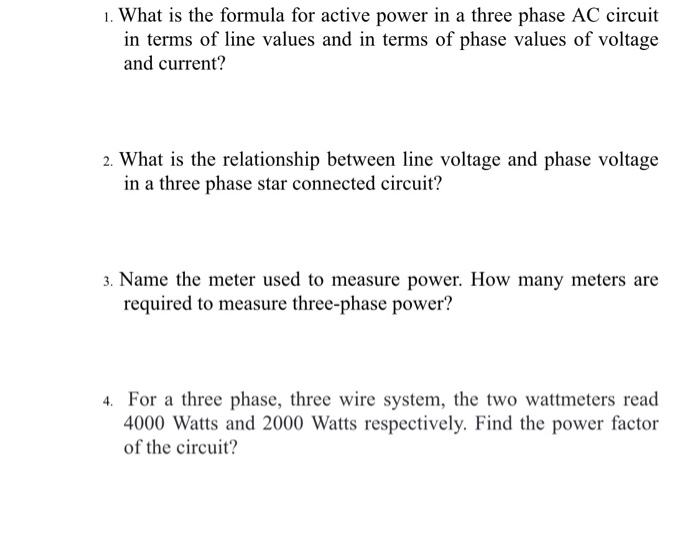 1. What is the formula for active power in a three phase AC circuit in terms of line values and in terms of phase values of voltage and current?

2. What is the relationship between line voltage and phase voltage in a three phase star connected circuit?

3. Name the meter used to measure power. How many meters are required to measure three-phase power?

4. For a three phase, three wire system, the two wattmeters read 4000 Watts and 2000 Watts respectively. Find the power factor of the circuit?